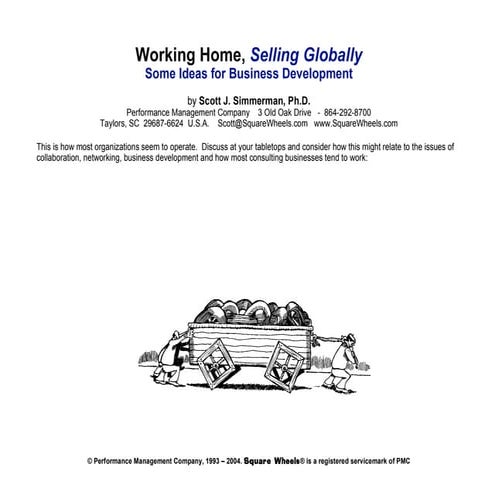 Working Home, Selling Globally
Some Ideas for Business Development

by Scott J. Simmerman, Ph.D.
Performance Management Company 3 Old Oak Drive - 864-292-8700
Taylors, SC 29687-6624 U.S.A. Scott@SquareWheels.com www.SquareWheels.com

This is how most organizations seem to operate. Discuss at your tabletops and consider how this might relate to the issues of collaboration, networking, business development and how most consulting businesses tend to work:

© Performance Management Company, 1993 – 2004. Square Wheels® is a registered servicemark of PMC